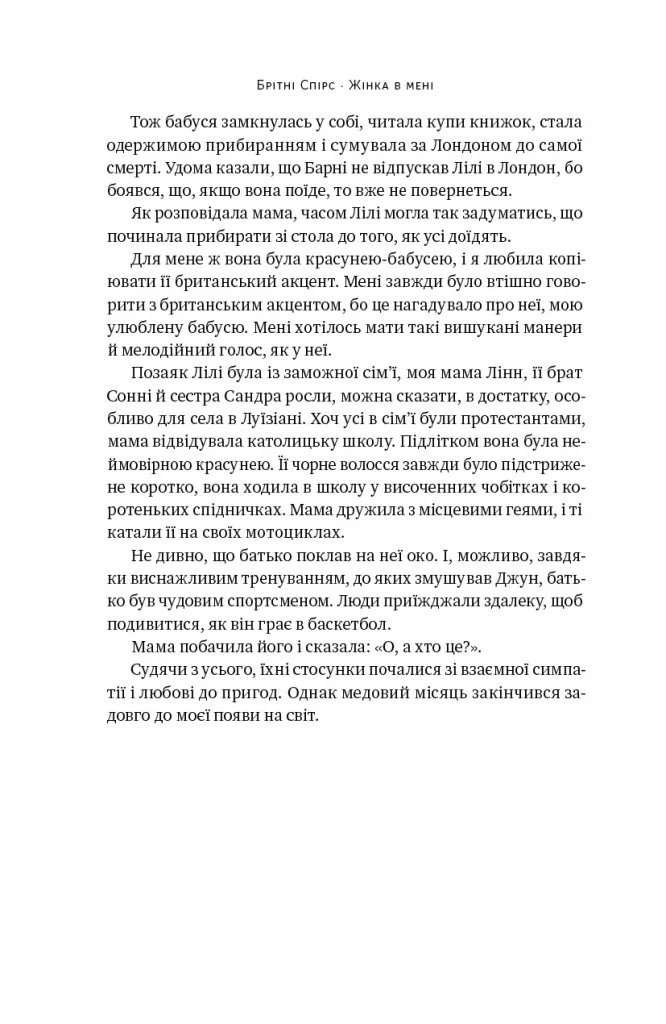 Брітні Спірс · Жінка в мені

Тож бабуся замкнулась у собі, читала купи книжок, стала одержимою прибиранням і сумувала за Лондоном до самої смерті. Удома казали, що Барні не відпускав Лілі в Лондон, бо боявся, що, якщо вона поїде, то вже не повернеться.

Як розповідала мама, часом Лілі могла так задуматись, що починала прибирати зі стола до того, як усі доїдять.

Для мене ж вона була красунею-бабусею, і я любила копіювати її британський акцент. Мені завжди було втішно говорити з британським акцентом, бо це нагадувало про неї, мою улюблену бабусю. Мені хотілось мати такі вишукані манери й мелодійний голос, як у неї.

Позаяк Лілі була із заможної сім'ї, моя мама Лінн, її брат Сонні й сестра Сандра росли, можна сказати, в достатку, особливо для села в Луїзіані. Хоч усі в сім'ї були протестантами, мама відвідувала католицьку школу. Підлітком вона була неймовірною красунею. Її чорне волосся завжди було підстрижене коротко, вона ходила в школу у височенних чобітках і коротеньких спідничках. Мама дружила з місцевими геями, і ті катали її на своїх мотоциклах.

Не дивно, що батько поклав на неї око. І, можливо, завдяки виснажливим тренуванням, до яких змушував Джун, батько був чудовим спортсменом. Люди приїжджали здалеку, щоб подивитися, як він грає в баскетбол.

Мама побачила його і сказала: «О, а хто це?».

Судячи з усього, їхні стосунки почалися зі взаємної симпатії і любові до пригод. Однак медовий місяць закінчився задовго до моєї появи на світ.